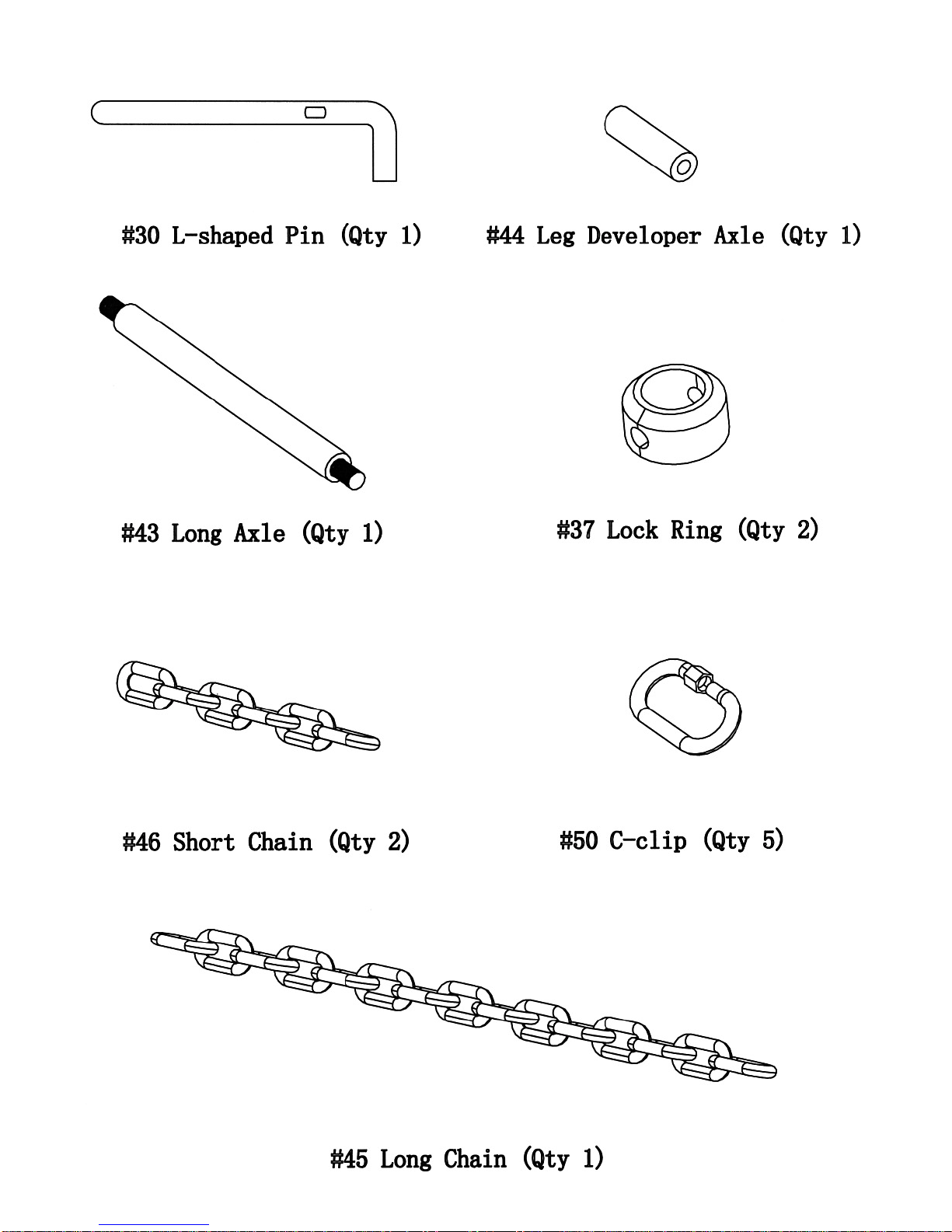 #30 L-shaped Pin (Qty 1)

#44 Leg Developer Axle (Qty 1)

#43 Long Axle (Qty 1)

#37 Lock Ring (Qty 2)

#46 Short Chain (Qty 2)

#50 C-clip (Qty 5)

#45 Long Chain (Qty 1)